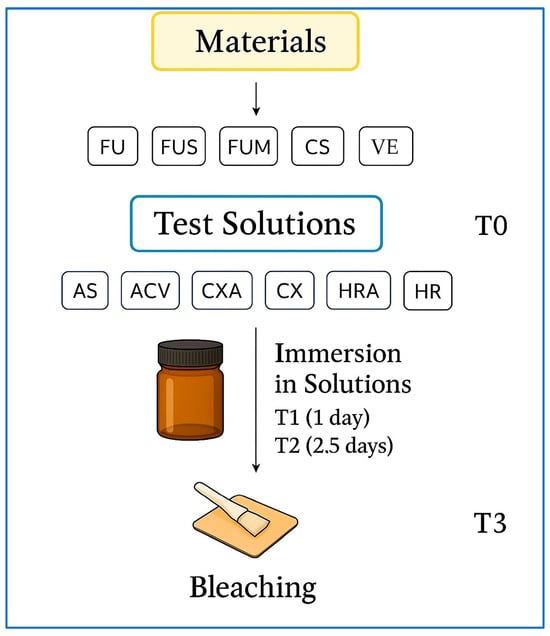 Materials

FU FUS FUM CS VE

Test Solutions

T0

AS ACV CXA CX HRA HR

Immersion in Solutions
T1 (1 day)
T2 (2.5 days)

T3

Bleaching